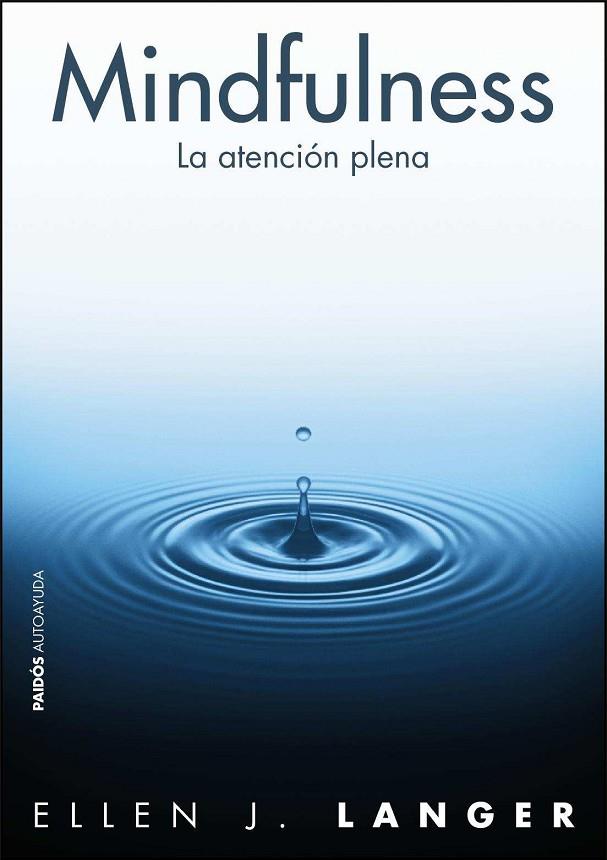 Mindfulness
La atención plena

PAIDÓS AUTOAYUDA

ELLEN J. LANGER